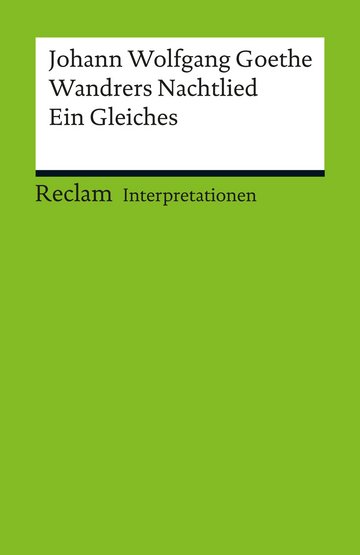 Johann Wolfgang Goethe
Wandrers Nachtlied
Ein Gleiches

Reclam Interpretationen